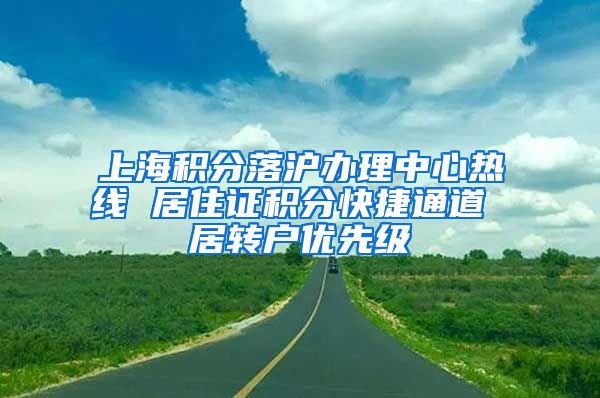 上海积分落沪办理中心热线 居住证积分快捷通道 居转户优先级